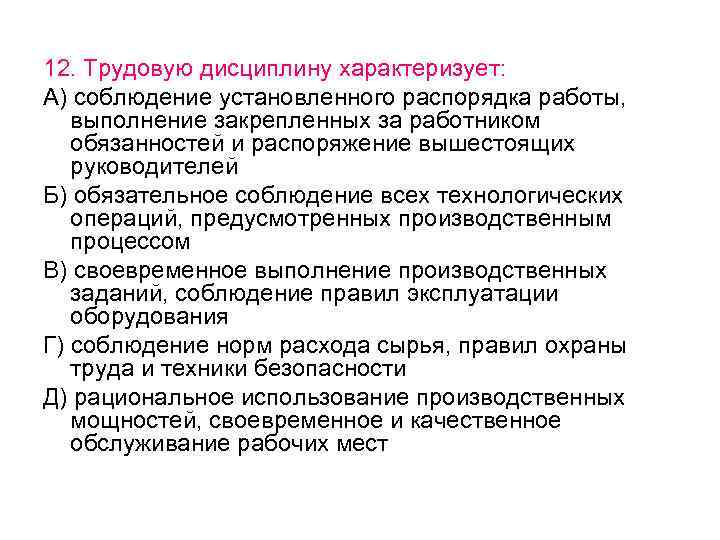 12. Трудовую дисциплину характеризует:

А) соблюдение установленного распорядка работы, выполнение закрепленных за работником обязанностей и распоряжение вышестоящих руководителей

Б) обязательное соблюдение всех технологических операций, предусмотренных производственным процессом

В) своевременное выполнение производственных заданий, соблюдение правил эксплуатации оборудования

Г) соблюдение норм расхода сырья, правил охраны труда и техники безопасности

Д) рациональное использование производственных мощностей, своевременное и качественное обслуживание рабочих мест